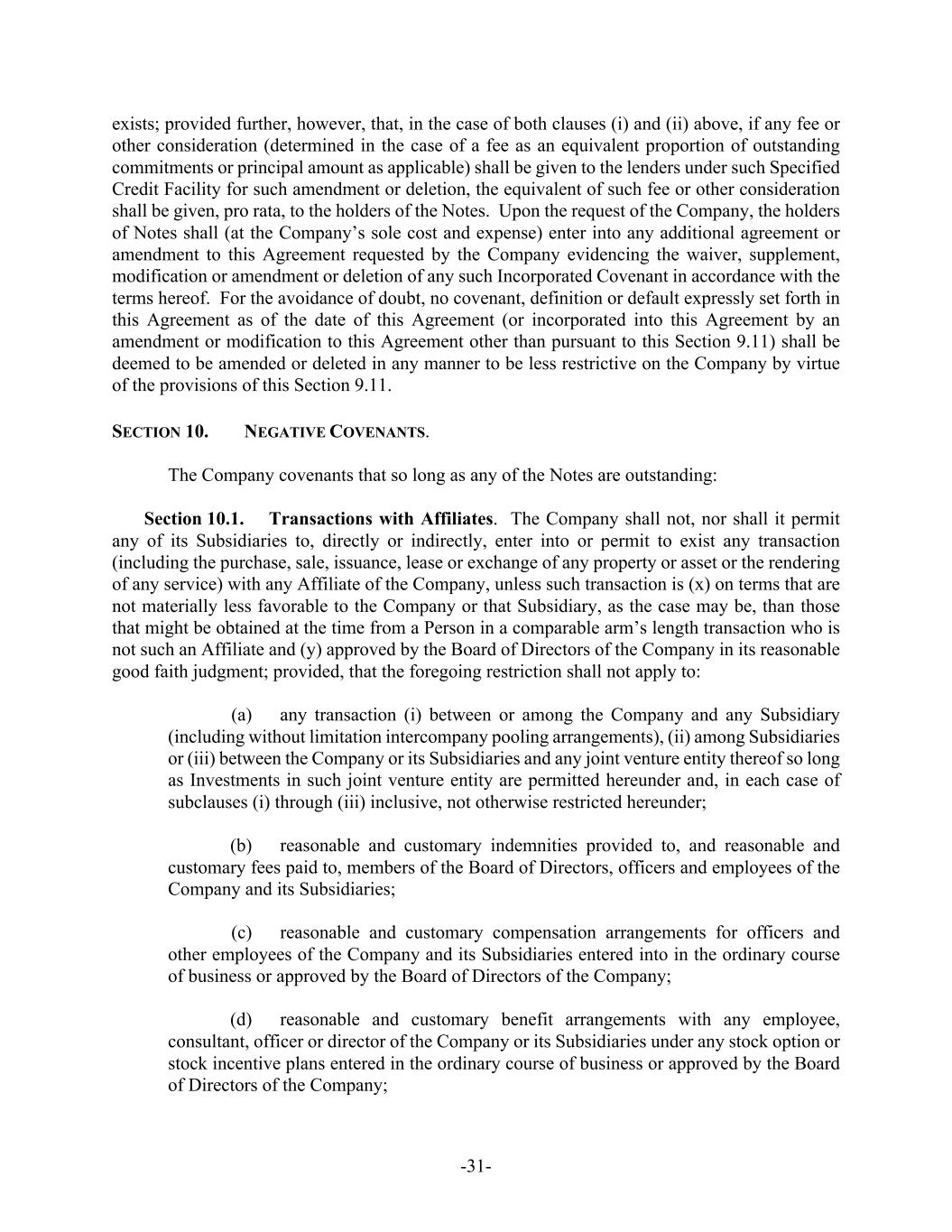 exists; provided further, however, that, in the case of both clauses (i) and (ii) above, if any fee or other consideration (determined in the case of a fee as an equivalent proportion of outstanding commitments or principal amount as applicable) shall be given to the lenders under such Specified Credit Facility for such amendment or deletion, the equivalent of such fee or other consideration shall be given, pro rata, to the holders of the Notes. Upon the request of the Company, the holders of Notes shall (at the Company's sole cost and expense) enter into any additional agreement or amendment to this Agreement requested by the Company evidencing the waiver, supplement, modification or amendment or deletion of any such Incorporated Covenant in accordance with the terms hereof. For the avoidance of doubt, no covenant, definition or default expressly set forth in this Agreement as of the date of this Agreement (or incorporated into this Agreement by an amendment or modification to this Agreement other than pursuant to this Section 9.11) shall be deemed to be amended or deleted in any manner to be less restrictive on the Company by virtue of the provisions of this Section 9.11.

SECTION 10. NEGATIVE COVENANTS.

The Company covenants that so long as any of the Notes are outstanding:

Section 10.1. Transactions with Affiliates. The Company shall not, nor shall it permit any of its Subsidiaries to, directly or indirectly, enter into or permit to exist any transaction (including the purchase, sale, issuance, lease or exchange of any property or asset or the rendering of any service) with any Affiliate of the Company, unless such transaction is (x) on terms that are not materially less favorable to the Company or that Subsidiary, as the case may be, than those that might be obtained at the time from a Person in a comparable arm's length transaction who is not such an Affiliate and (y) approved by the Board of Directors of the Company in its reasonable good faith judgment; provided, that the foregoing restriction shall not apply to:

(a) any transaction (i) between or among the Company and any Subsidiary (including without limitation intercompany pooling arrangements), (ii) among Subsidiaries or (iii) between the Company or its Subsidiaries and any joint venture entity thereof so long as Investments in such joint venture entity are permitted hereunder and, in each case of subclauses (i) through (iii) inclusive, not otherwise restricted hereunder;

(b) reasonable and customary indemnities provided to, and reasonable and customary fees paid to, members of the Board of Directors, officers and employees of the Company and its Subsidiaries;

(c) reasonable and customary compensation arrangements for officers and other employees of the Company and its Subsidiaries entered into in the ordinary course of business or approved by the Board of Directors of the Company;

(d) reasonable and customary benefit arrangements with any employee, consultant, officer or director of the Company or its Subsidiaries under any stock option or stock incentive plans entered in the ordinary course of business or approved by the Board of Directors of the Company;

-31-